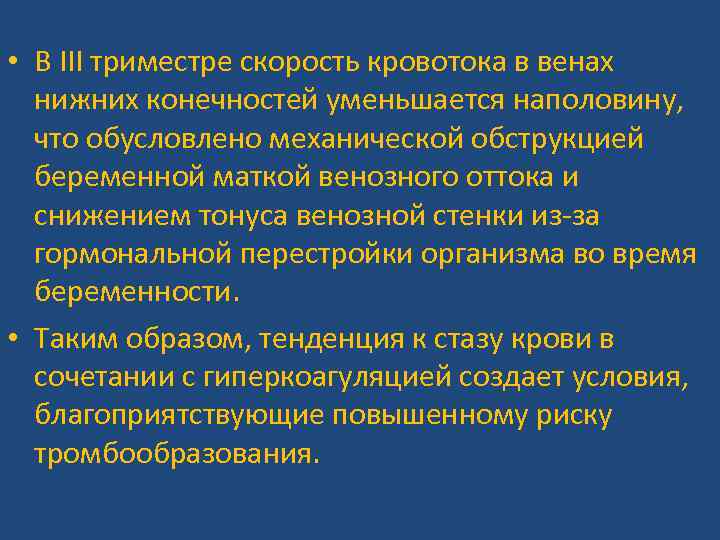 • В III триместре скорость кровотока в венах нижних конечностей уменьшается наполовину, что обусловлено механической обструкцией беременной маткой венозного оттока и снижением тонуса венозной стенки из-за гормональной перестройки организма во время беременности.

• Таким образом, тенденция к стазу крови в сочетании с гиперкоагуляцией создает условия, благоприятствующие повышенному риску тромбообразования.